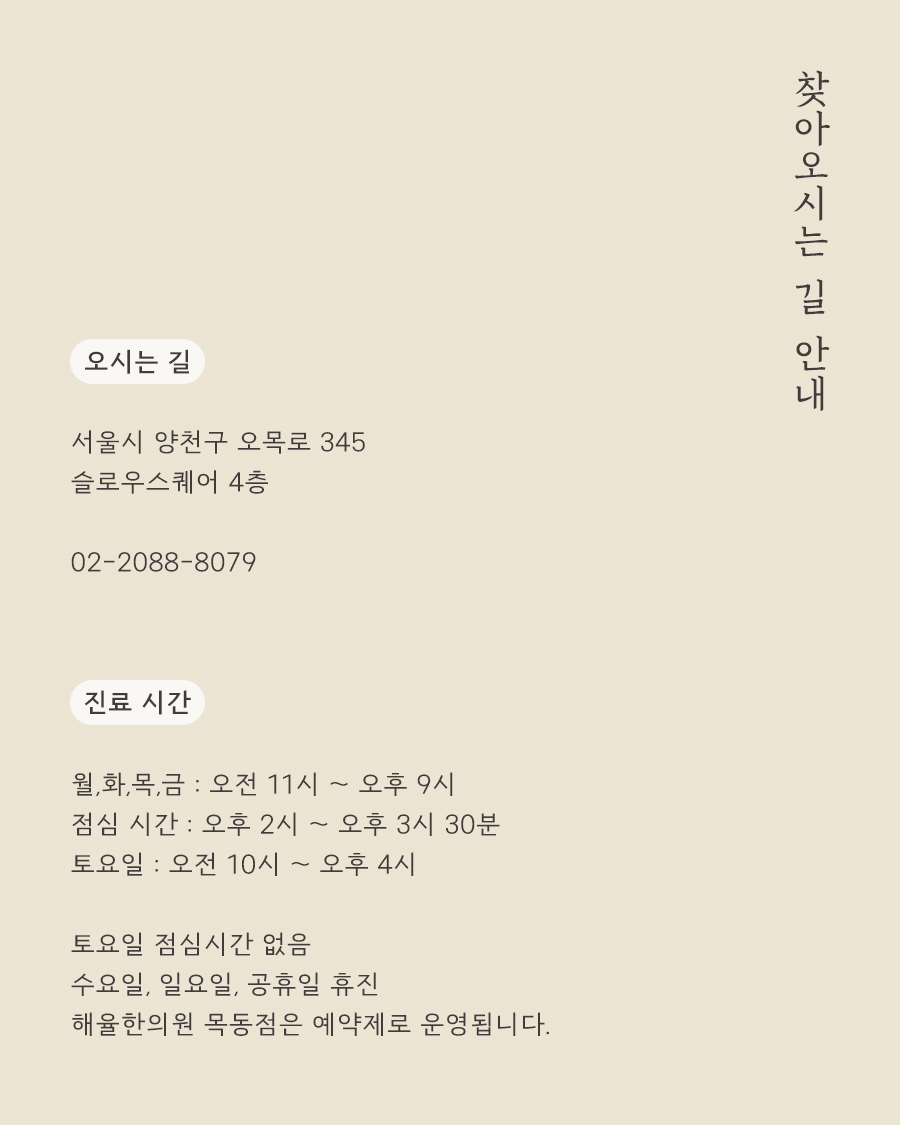 찾아오시는 길 안내

오시는 길

서울시 양천구 오목로 345
슬로우스퀘어 4층

02-2088-8079

진료 시간

월,화,목,금 : 오전 11시 ~ 오후 9시
점심 시간 : 오후 2시 ~ 오후 3시 30분
토요일 : 오전 10시 ~ 오후 4시

토요일 점심시간 없음
수요일, 일요일, 공휴일 휴진
해율한의원 목동점은 예약제로 운영됩니다.